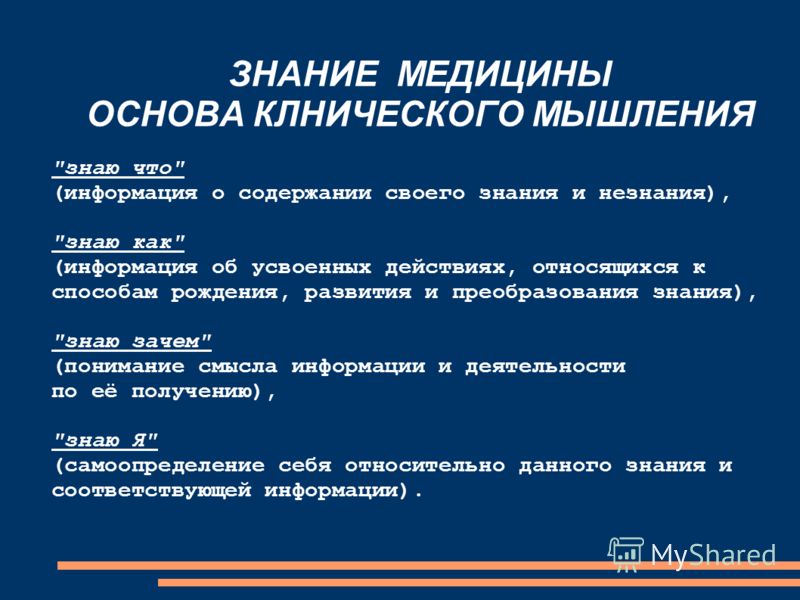 ЗНАНИЕ МЕДИЦИНЫ
ОСНОВА КЛНИЧЕСКОГО МЫШЛЕНИЯ

"знаю что"
(информация о содержании своего знания и незнания),

"знаю как"
(информация об усвоенных действиях, относящихся к способам рождения, развития и преобразования знания),

"знаю зачем"
(понимание смысла информации и деятельности по её получению),

"знаю Я"
(самоопределение себя относительно данного знания и соответствующей информации).

MyShared